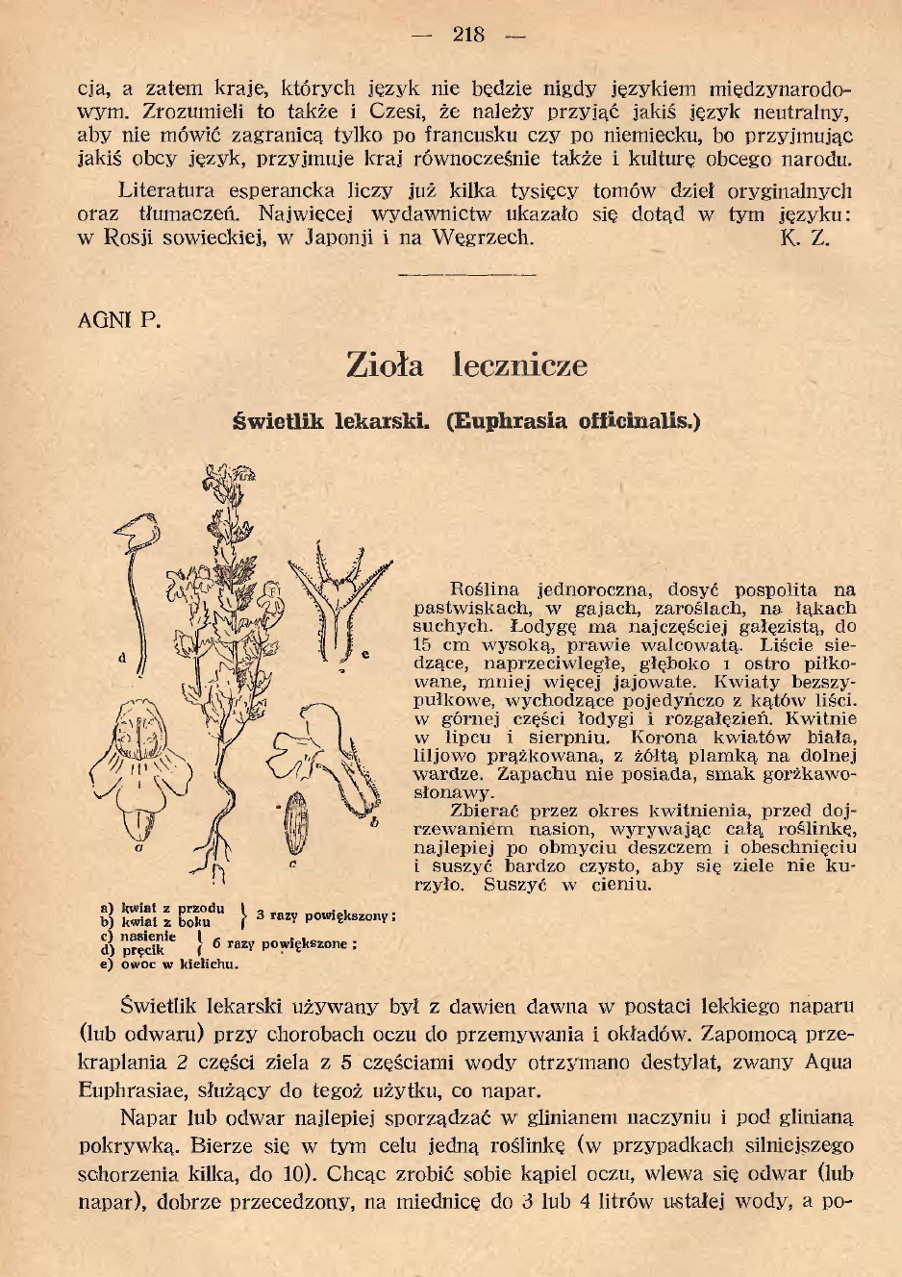 — 218 —

cja, a zatem kraje, których język nie będzie nigdy językiem międzynarodowym. Zrozumieli to także i Czesi, że należy przyjąć jakiś język neutralny, aby nie mówić zagranicą tylko po francusku czy po niemiecku, bo przyjmując jakiś obcy język, przyjmuje kraj równocześnie także i kulturę obcego narodu.

Literatura esperancka liczy już kilka tysięcy tomów dzieł oryginalnych oraz tłumaczeń. Najwięcej wydawnictw ukazało się dotąd w tym języku: w Rosji sowieckiej, w Japonji i na Węgrzech. K. Z.

AGNI P.

Zioła lecznicze

Świetlik lekarski. (Euphrasia officinalis.)

d e a b c

a) kwiat z przodu
b) kwiat z boku } 3 razy powiększony;
c) nasienie
d) pręcik } 6 razy powiększone;
e) owoc w kielichu.

Roślina jednoroczna, dosyć pospolita na pastwiskach, w gajach, zaroślach, na łąkach suchych. Łodygę ma najczęściej gałęzistą, do 15 cm wysoką, prawie walcowatą. Liście siedzące, naprzeciwległe, głęboko i ostro piłkowane, mniej więcej jajowate. Kwiaty bezszypułkowe, wychodzące pojedyńczo z kątów liści. w górnej części łodygi i rozgałęzień. Kwitnie w lipcu i sierpniu. Korona kwiatów biała, liljowo prążkowana, z żółtą plamką na dolnej wardze. Zapachu nie posiada, smak gorżkawosłonawy.

Zbierać przez okres kwitnienia, przed dojrzewaniem nasion, wyrywając całą roślinkę, najlepiej po obmyciu deszczem i obeschnięciu i suszyć bardzo czysto, aby się ziele nie kurzyło. Suszyć w cieniu.

Świetlik lekarski używany był z dawien dawna w postaci lekkiego naparu (lub odwaru) przy chorobach oczu do przemywania i okładów. Zapomocą przekraplania 2 części ziela z 5 częściami wody otrzymano destylat, zwany Aqua Euphrasiae, służący do tegoż użytku, co napar.

Napar lub odwar najlepiej sporządzać w glinianem naczyniu i pod glinianą pokrywką. Bierze się w tym celu jedną roślinkę (w przypadkach silniejszego schorzenia kilka, do 10). Chcąc zrobić sobie kąpiel oczu, wlewa się odwar (lub napar), dobrze przecedzony, na miednicę do 3 lub 4 litrów ustałej wody, a po-